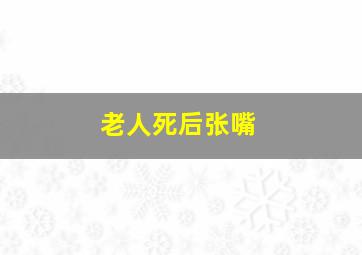 老人死后张嘴